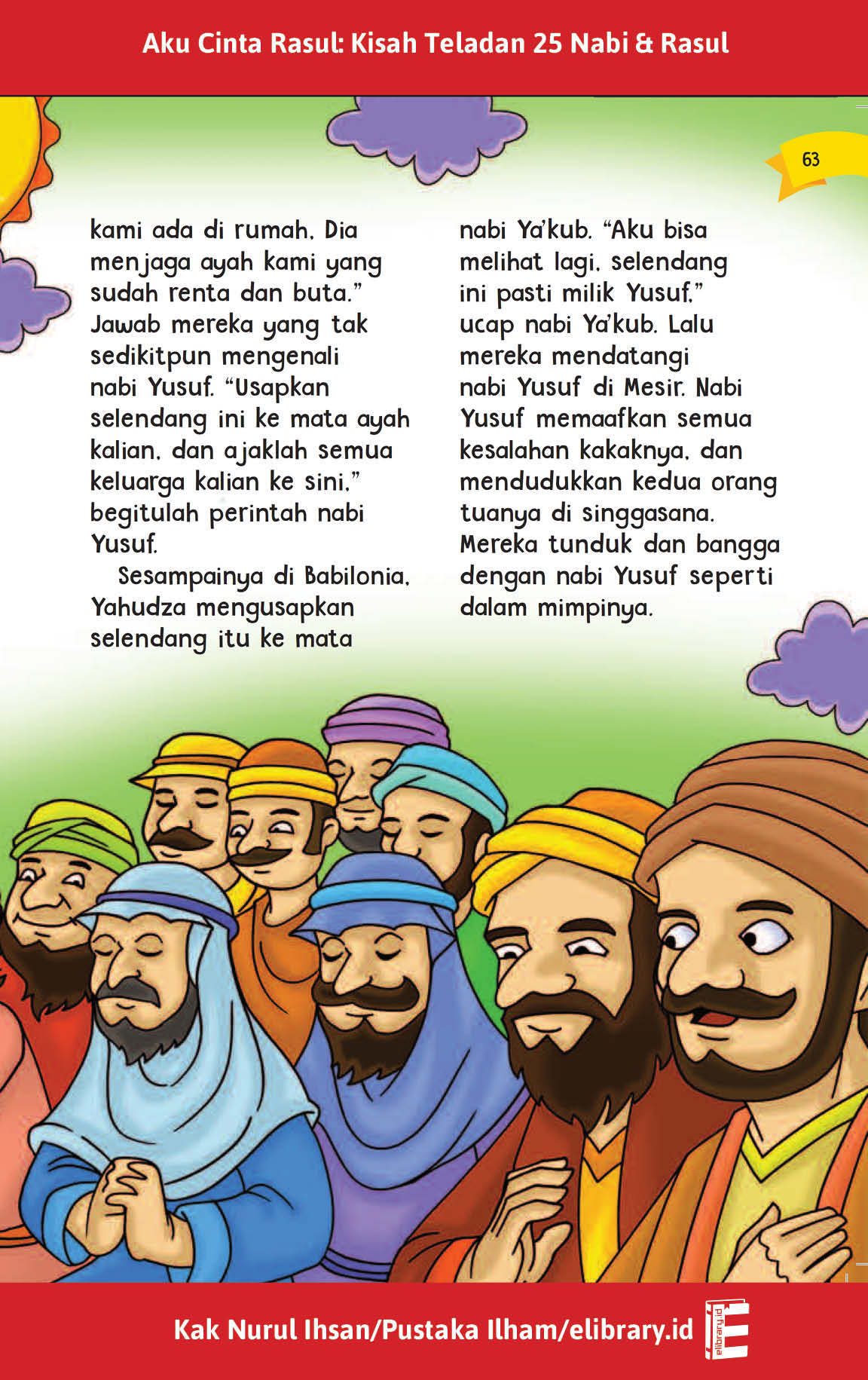 Aku Cinta Rasul: Kisah Teladan 25 Nabi & Rasul

63

kami ada di rumah. Dia menjaga ayah kami yang sudah renta dan buta." Jawab mereka yang tak sedikitpun mengenali nabi Yusuf. "Usapkan selendang ini ke mata ayah kalian, dan ajaklah semua keluarga kalian ke sini." begitulah perintah nabi Yusuf.

Sesampainya di Babilonia, Yahudza mengusapkan selendang itu ke mata nabi Ya'kub. "Aku bisa melihat lagi, selendang ini pasti milik Yusuf." ucap nabi Ya'kub. Lalu mereka mendatangi nabi Yusuf di Mesir. Nabi Yusuf memaafkan semua kesalahan kakaknya, dan mendudukkan kedua orang tuanya di singgasana. Mereka tunduk dan bangga dengan nabi Yusuf seperti dalam mimpinya.

Kak Nurul Ihsan/Pustaka Ilham/elibrary.id

elibrary.id